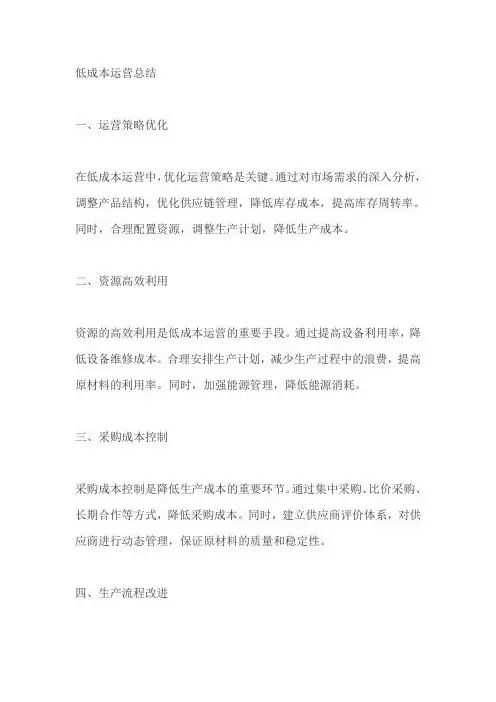 低成本运营总结

一、运营策略优化

在低成本运营中，优化运营策略是关键。通过对市场需求的深入分析，调整产品结构，优化供应链管理，降低库存成本，提高库存周转率。同时，合理配置资源，调整生产计划，降低生产成本。

二、资源高效利用

资源的高效利用是低成本运营的重要手段。通过提高设备利用率，降低设备维修成本。合理安排生产计划，减少生产过程中的浪费，提高原材料的利用率。同时，加强能源管理，降低能源消耗。

三、采购成本控制

采购成本控制是降低生产成本的重要环节。通过集中采购、比价采购、长期合作等方式，降低采购成本。同时，建立供应商评价体系，对供应商进行动态管理，保证原材料的质量和稳定性。

四、生产流程改进